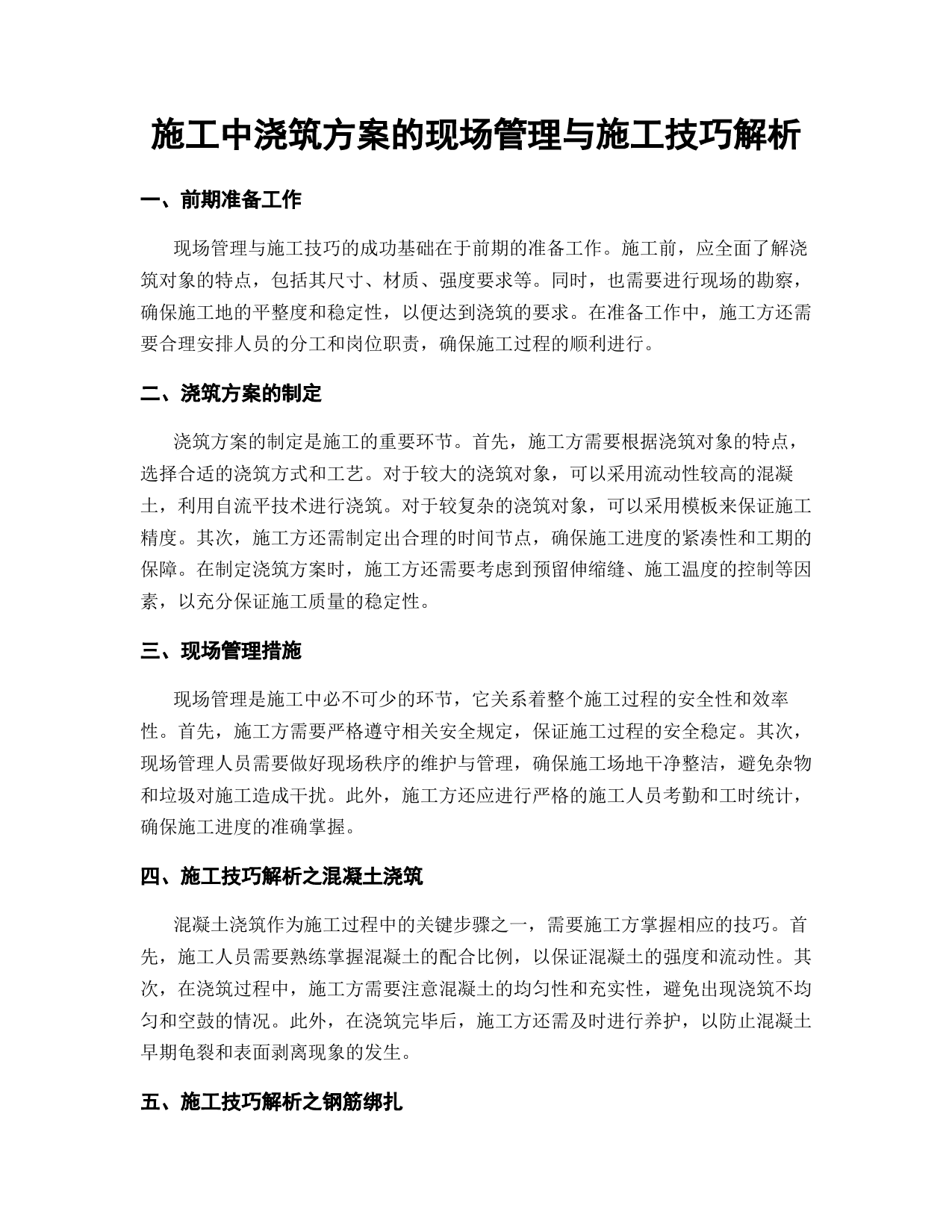 施工中浇筑方案的现场管理与施工技巧解析

一、前期准备工作

现场管理与施工技巧的成功基础在于前期的准备工作。施工前，应全面了解浇筑对象的特点，包括其尺寸、材质、强度要求等。同时，也需要进行现场的勘察，确保施工地的平整度和稳定性，以便达到浇筑的要求。在准备工作中，施工方还需要合理安排人员的分工和岗位职责，确保施工过程的顺利进行。

二、浇筑方案的制定

浇筑方案的制定是施工的重要环节。首先，施工方需要根据浇筑对象的特点，选择合适的浇筑方式和工艺。对于较大的浇筑对象，可以采用流动性较高的混凝土，利用自流平技术进行浇筑。对于较复杂的浇筑对象，可以采用模板来保证施工精度。其次，施工方还需制定出合理的时间节点，确保施工进度的紧凑性和工期的保障。在制定浇筑方案时，施工方还需要考虑到预留伸缩缝、施工温度的控制等因素，以充分保证施工质量的稳定性。

三、现场管理措施

现场管理是施工中必不可少的环节，它关系着整个施工过程的安全性和效率性。首先，施工方需要严格遵守相关安全规定，保证施工过程的安全稳定。其次，现场管理人员需要做好现场秩序的维护与管理，确保施工场地干净整洁，避免杂物和垃圾对施工造成干扰。此外，施工方还应进行严格的施工人员考勤和工时统计，确保施工进度的准确掌握。

四、施工技巧解析之混凝土浇筑

混凝土浇筑作为施工过程中的关键步骤之一，需要施工方掌握相应的技巧。首先，施工人员需要熟练掌握混凝土的配合比例，以保证混凝土的强度和流动性。其次，在浇筑过程中，施工方需要注意混凝土的均匀性和充实性，避免出现浇筑不均匀和空鼓的情况。此外，在浇筑完毕后，施工方还需及时进行养护，以防止混凝土早期龟裂和表面剥离现象的发生。

五、施工技巧解析之钢筋绑扎